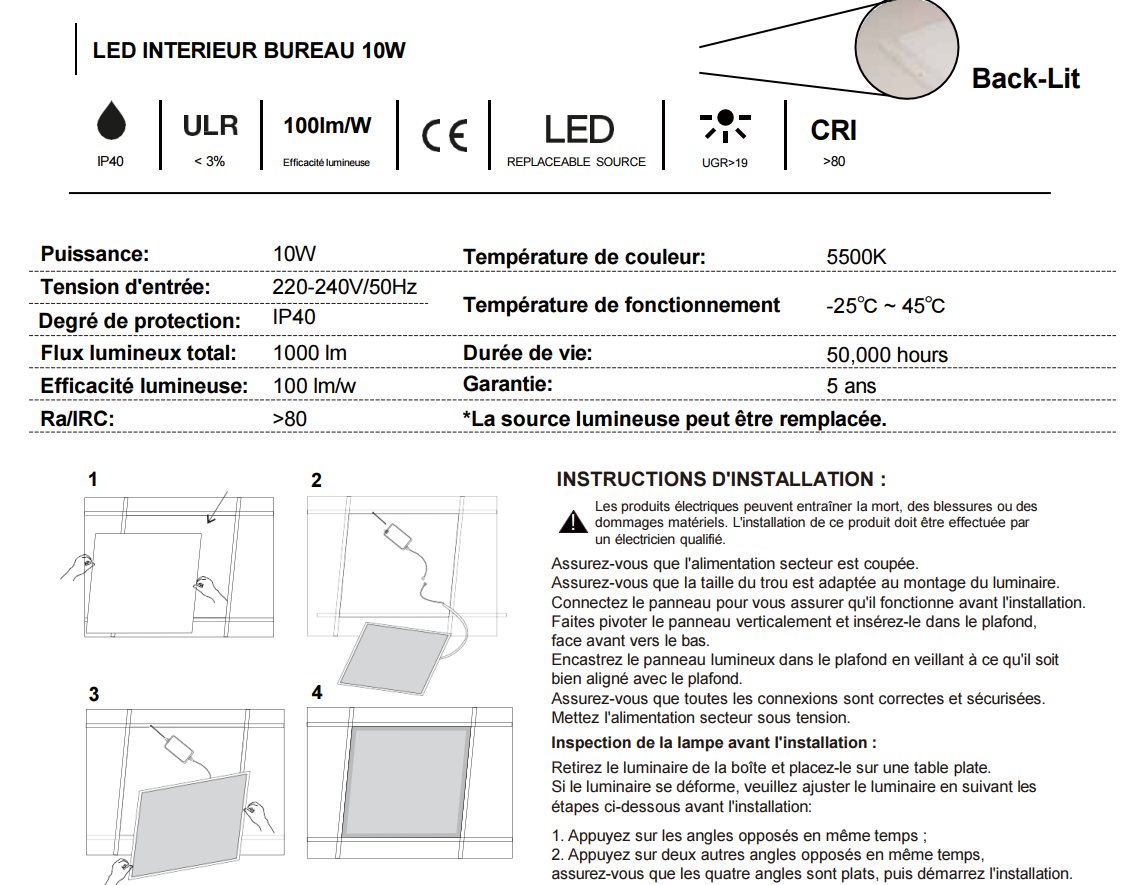 LED INTERIEUR BUREAU 10W

Back-Lit

IP40

ULR
< 3%

100lm/W
Efficacité lumineuse

CE

LED
REPLACEABLE SOURCE

UGR>19

CRI
>80

Puissance: 10W
Tension d'entrée: 220-240V/50Hz
Degré de protection: IP40
Flux lumineux total: 1000 lm
Efficacité lumineuse: 100 lm/w
Ra/IRC: >80

Température de couleur: 5500K
Température de fonctionnement -25℃ ~ 45℃
Durée de vie: 50,000 hours
Garantie: 5 ans
*La source lumineuse peut être remplacée.

1

2

3

4

INSTRUCTIONS D'INSTALLATION :

Les produits électriques peuvent entraîner la mort, des blessures ou des dommages matériels. L'installation de ce produit doit être effectuée par un électricien qualifié.

Assurez-vous que l'alimentation secteur est coupée.
Assurez-vous que la taille du trou est adaptée au montage du luminaire.
Connectez le panneau pour vous assurer qu'il fonctionne avant l'installation.
Faites pivoter le panneau verticalement et insérez-le dans le plafond, face avant vers le bas.
Encastrez le panneau lumineux dans le plafond en veillant à ce qu'il soit bien aligné avec le plafond.
Assurez-vous que toutes les connexions sont correctes et sécurisées.
Mettez l'alimentation secteur sous tension.

Inspection de la lampe avant l'installation :

Retirez le luminaire de la boîte et placez-le sur une table plate.
Si le luminaire se déforme, veuillez ajuster le luminaire en suivant les étapes ci-dessous avant l'installation:

1. Appuyez sur les angles opposés en même temps ;
2. Appuyez sur deux autres angles opposés en même temps, assurez-vous que les quatre angles sont plats, puis démarrez l'installation.